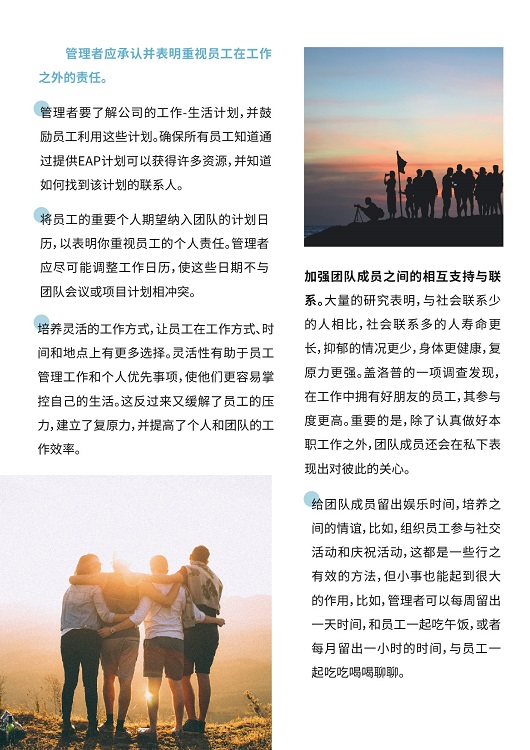 管理者应承认并表明重视员工在工作之外的责任。

管理者要了解公司的工作-生活计划，并鼓励员工利用这些计划。确保所有员工知道通过提供EAP计划可以获得许多资源，并知道如何找到该计划的联系人。

将员工的重要个人期望纳入团队的计划日历，以表明你重视员工的个人责任。管理者应尽可能调整工作日历，使这些日期不与团队会议或项目计划相冲突。

培养灵活的工作方式，让员工在工作方式、时间和地点上有更多选择。灵活性有助于员工管理工作和个人优先事项，使他们更容易掌控自己的生活。这反过来又缓解了员工的压力，建立了复原力，并提高了个人和团队的工作效率。

加强团队成员之间的相互支持与联系。大量的研究表明，与社会联系少的人相比，社会联系多的人寿命更长，抑郁的情况更少，身体更健康，复原力更强。盖洛普的一项调查发现，在工作中拥有好朋友的员工，其参与度更高。重要的是，除了认真做好本职工作之外，团队成员还会在私下表现出对彼此的关心。

给团队成员留出娱乐时间，培养之间的情谊，比如，组织员工参与社交活动和庆祝活动，这都是一些行之有效的方法，但小事也能起到很大的作用，比如，管理者可以每周留出一天时间，和员工一起吃午饭，或者每月留出一小时的时间，与员工一起吃吃喝喝聊聊。